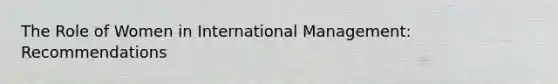 The Role of Women in International Management: Recommendations